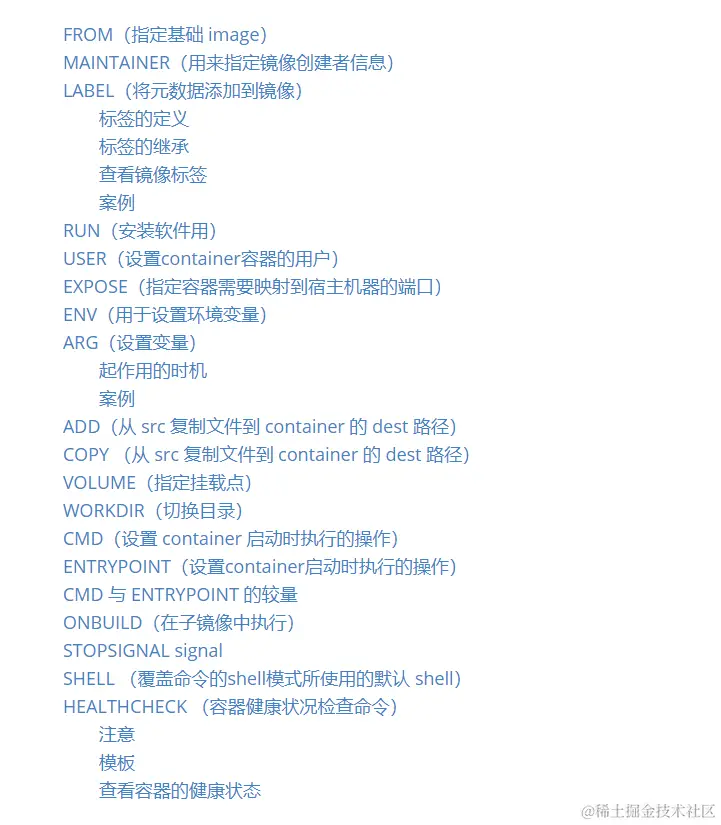 FROM（指定基础 image）
MAINTAINER（用来指定镜像创建者信息）
LABEL（将元数据添加到镜像）
标签的定义
标签的继承
查看镜像标签
案例
RUN（安装软件用）
USER（设置container容器的用户）
EXPOSE（指定容器需要映射到宿主机器的端口）
ENV（用于设置环境变量）
ARG（设置变量）
起作用的时机
案例
ADD（从 src 复制文件到 container 的 dest 路径）
COPY （从 src 复制文件到 container 的 dest 路径）
VOLUME（指定挂载点）
WORKDIR（切换目录）
CMD（设置 container 启动时执行的操作）
ENTRYPOINT（设置container启动时执行的操作）
CMD 与 ENTRYPOINT 的较量
ONBUILD（在子镜像中执行）
STOPSIGNAL signal
SHELL （覆盖命令的shell模式所使用的默认 shell）
HEALTHCHECK （容器健康状况检查命令）
注意
模板
查看容器的健康状态

@稀土掘金技术社区